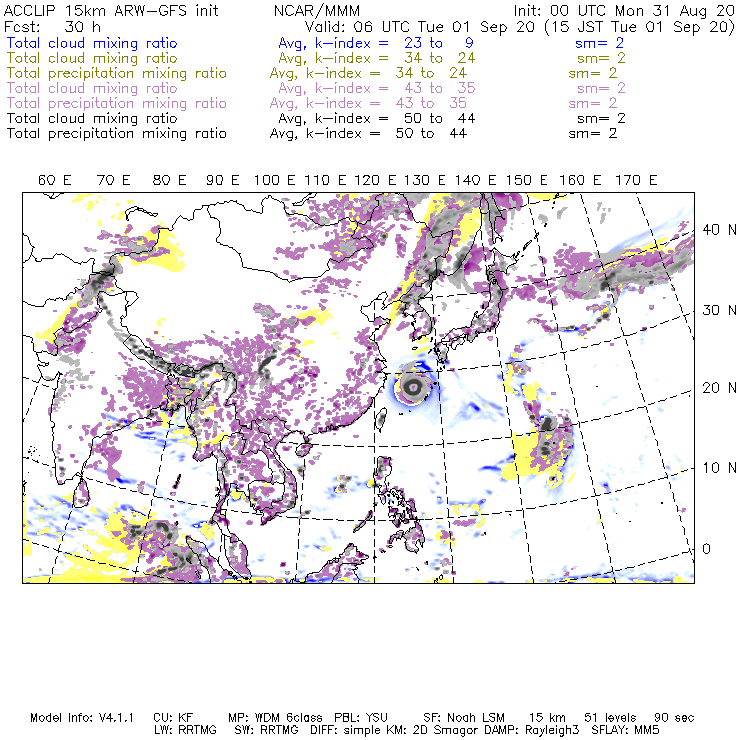 ACCLIP 15km ARW-GFS init          NCAR/MMM          Init: 00 UTC Mon 31 Aug 20
Fcst: 30 h          Valid: 06 UTC Tue 01 Sep 20 (15 JST Tue 01 Sep 20)
Total cloud mixing ratio          Avg, k-index = 23 to 9          sm= 2
Total cloud mixing ratio          Avg, k-index = 34 to 24          sm= 2
Total precipitation mixing ratio          Avg, k-index = 34 to 24          sm= 2
Total cloud mixing ratio          Avg, k-index = 43 to 35          sm= 2
Total precipitation mixing ratio          Avg, k-index = 43 to 35          sm= 2
Total cloud mixing ratio          Avg, k-index = 50 to 44          sm= 2
Total precipitation mixing ratio          Avg, k-index = 50 to 44          sm= 2

60 E 70 E 80 E 90 E 100 E 110 E 120 E 130 E 140 E 150 E 160 E 170 E

40 N
30 N
20 N
10 N
0

Model Info: V4.1.1 CU: KF MP: WDM 6class PBL: YSU SF: Noah LSM 15 km 51 levels 90 sec
LW: RRTMG SW: RRTMG DIFF: simple KM: 2D Smagor DAMP: Rayleigh3 SFLAY: MM5